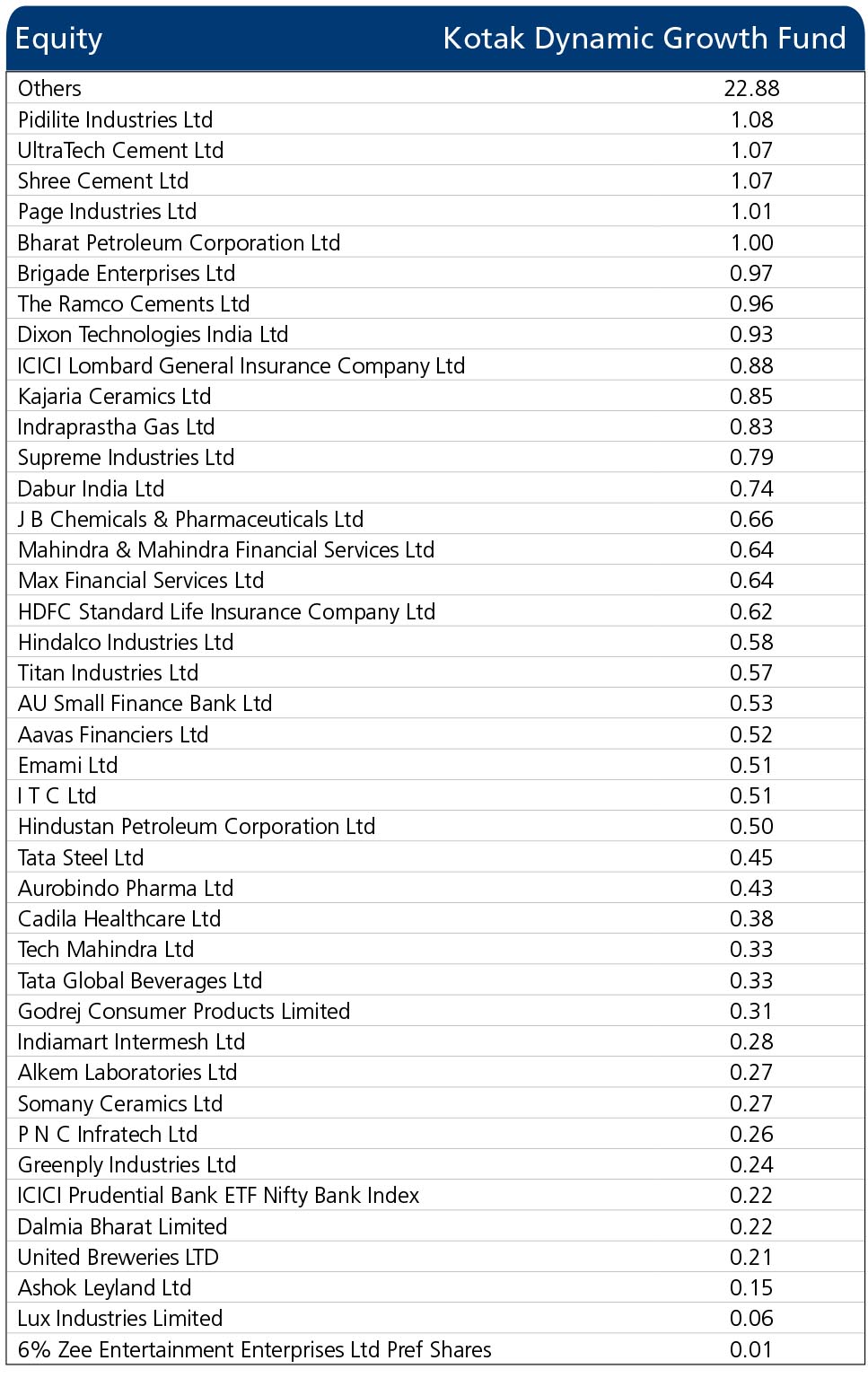 | Equity | Kotak Dynamic Growth Fund |
|---|---|
| Others | 22.88 |
| Pidilite Industries Ltd | 1.08 |
| UltraTech Cement Ltd | 1.07 |
| Shree Cement Ltd | 1.07 |
| Page Industries Ltd | 1.01 |
| Bharat Petroleum Corporation Ltd | 1.00 |
| Brigade Enterprises Ltd | 0.97 |
| The Ramco Cements Ltd | 0.96 |
| Dixon Technologies India Ltd | 0.93 |
| ICICI Lombard General Insurance Company Ltd | 0.88 |
| Kajaria Ceramics Ltd | 0.85 |
| Indraprastha Gas Ltd | 0.83 |
| Supreme Industries Ltd | 0.79 |
| Dabur India Ltd | 0.74 |
| J B Chemicals & Pharmaceuticals Ltd | 0.66 |
| Mahindra & Mahindra Financial Services Ltd | 0.64 |
| Max Financial Services Ltd | 0.64 |
| HDFC Standard Life Insurance Company Ltd | 0.62 |
| Hindalco Industries Ltd | 0.58 |
| Titan Industries Ltd | 0.57 |
| AU Small Finance Bank Ltd | 0.53 |
| Aavas Financiers Ltd | 0.52 |
| Emami Ltd | 0.51 |
| I T C Ltd | 0.51 |
| Hindustan Petroleum Corporation Ltd | 0.50 |
| Tata Steel Ltd | 0.45 |
| Aurobindo Pharma Ltd | 0.43 |
| Cadila Healthcare Ltd | 0.38 |
| Tech Mahindra Ltd | 0.33 |
| Tata Global Beverages Ltd | 0.33 |
| Godrej Consumer Products Limited | 0.31 |
| Indiamart Intermesh Ltd | 0.28 |
| Alkem Laboratories Ltd | 0.27 |
| Somany Ceramics Ltd | 0.27 |
| P N C Infratech Ltd | 0.26 |
| Greenply Industries Ltd | 0.24 |
| ICICI Prudential Bank ETF Nifty Bank Index | 0.22 |
| Dalmia Bharat Limited | 0.22 |
| United Breweries LTD | 0.21 |
| Ashok Leyland Ltd | 0.15 |
| Lux Industries Limited | 0.06 |
| 6% Zee Entertainment Enterprises Ltd Pref Shares | 0.01 |